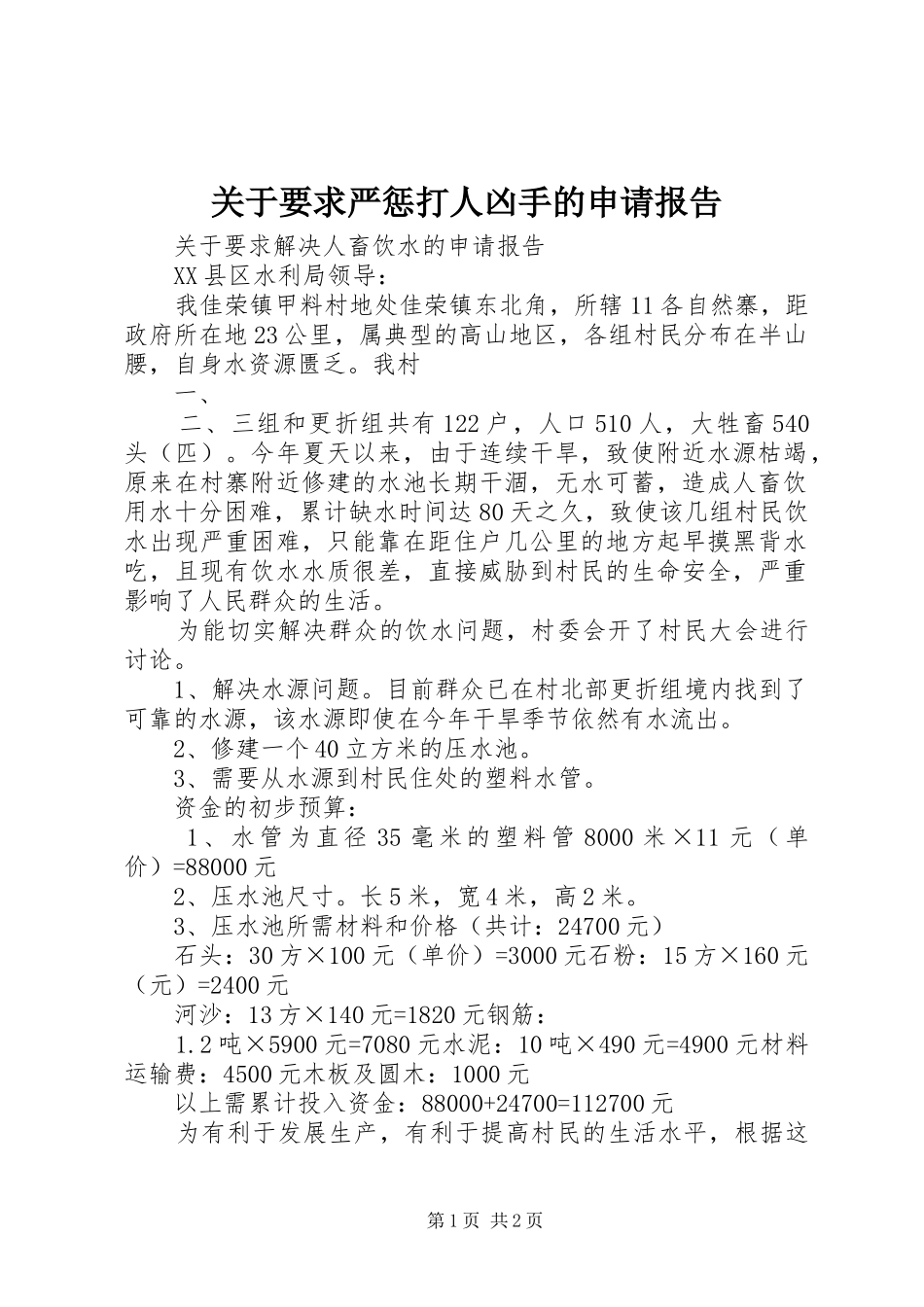 关于要求严惩打人凶手的申请报告

关于要求解决人畜饮水的申请报告

XX县区水利局领导：

我佳荣镇甲料村地处佳荣镇东北角，所辖11各自然寨，距政府所在地23公里，属典型的高山地区，各组村民分布在半山腰，自身水资源匮乏。我村

一、

二、三组和更折组共有122户，人口510人，大牲畜540头（匹）。今年夏天以来，由于连续干旱，致使附近水源枯竭，原来在村寨附近修建的水池长期干涸，无水可蓄，造成人畜饮用水十分困难，累计缺水时间达80天之久，致使该几组村民饮水出现严重困难，只能靠在距住户几公里的地方起早摸黑背水吃，且现有饮水水质很差，直接威胁到村民的生命安全，严重影响了人民群众的生活。

为能切实解决群众的饮水问题，村委会开了村民大会进行讨论。

1、解决水源问题。目前群众已在村北部更折组境内找到了可靠的水源，该水源即使在今年干旱季节依然有水流出。

2、修建一个40立方米的压水池。

3、需要从水源到村民住处的塑料水管。

资金的初步预算：

1、水管为直径35毫米的塑料管8000米×11元（单价）=88000元

2、压水池尺寸。长5米，宽4米，高2米。

3、压水池所需材料和价格（共计：24700元）

石头：30方×100元（单价）=3000元石粉：15方×160元（元）=2400元

河沙：13方×140元=1820元钢筋：

1.2吨×5900元=7080元水泥：10吨×490元=4900元材料运输费：4500元木板及圆木：1000元

以上需累计投入资金：88000+24700=112700元

为有利于发展生产，有利于提高村民的生活水平，根据这

第1页 共2页